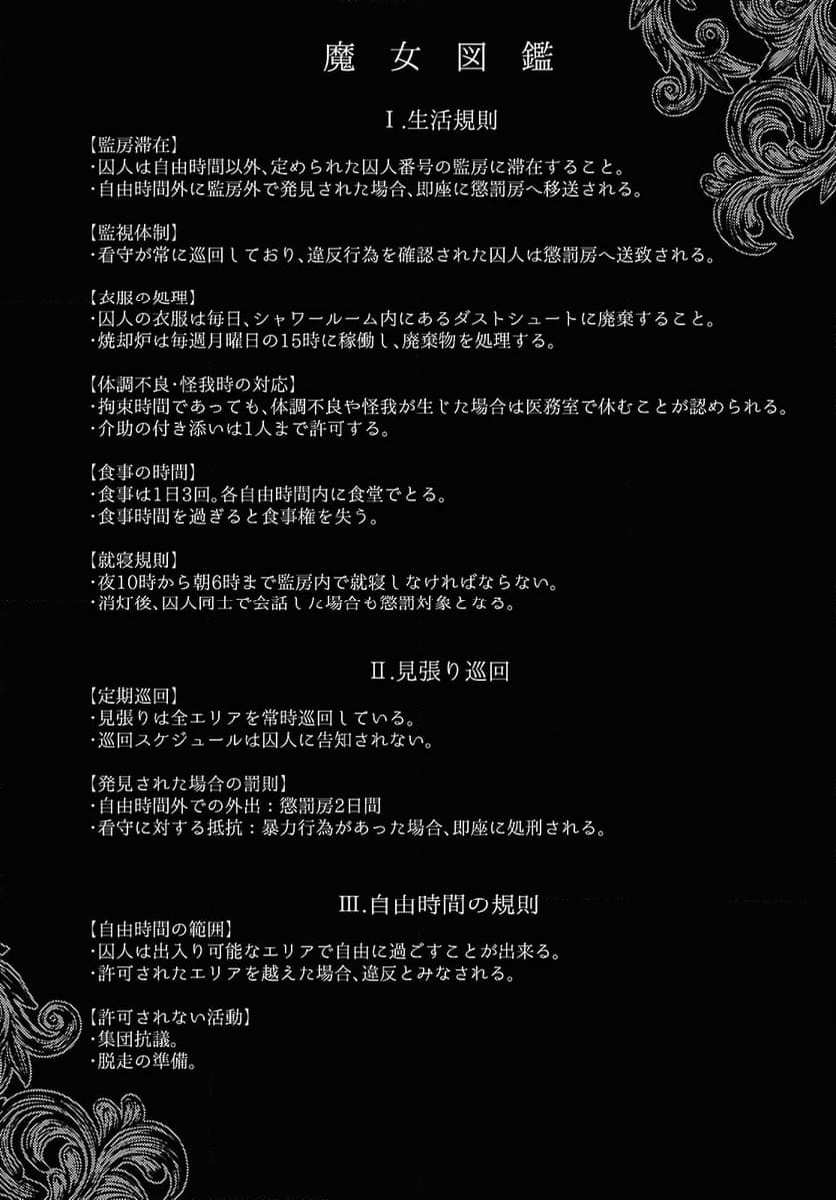 魔女図鑑

Ⅰ.生活規則

【監房滞在】
・囚人は自由時間以外、定められた囚人番号の監房に滞在すること。
・自由時間外に監房外で発見された場合、即座に懲罰房へ移送される。

【監視体制】
・看守が常に巡回しており、違反行為を確認された囚人は懲罰房へ送致される。

【衣服の処理】
・囚人の衣服は毎日、シャワールーム内にあるダストシュートに廃棄すること。
・焼却炉は毎週月曜日の15時に稼働し、廃棄物を処理する。

【体調不良・怪我時の対応】
・拘束時間であっても、体調不良や怪我が生じた場合は医務室で休むことが認められる。
・介助の付き添いは1人まで許可する。

【食事の時間】
・食事は1日3回。各自由時間内に食堂でとる。
・食事時間を過ぎると食事権を失う。

【就寝規則】
・夜10時から朝6時まで監房内で就寝しなければならない。
・消灯後、囚人同士で会話した場合も懲罰対象となる。

Ⅱ.見張り巡回

【定期巡回】
・見張りは全エリアを常時巡回している。
・巡回スケジュールは囚人に告知されない。

【発見された場合の罰則】
・自由時間外での外出:懲罰房2日間
・看守に対する抵抗:暴力行為があった場合、即座に処刑される。

Ⅲ.自由時間の規則

【自由時間の範囲】
・囚人は出入り可能なエリアで自由に過ごすことが出来る。
・許可されたエリアを越えた場合、違反とみなされる。

【許可されない活動】
・集団抗議。
・脱走の準備。